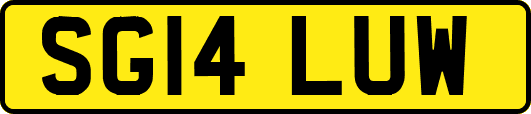 SG14 LUW